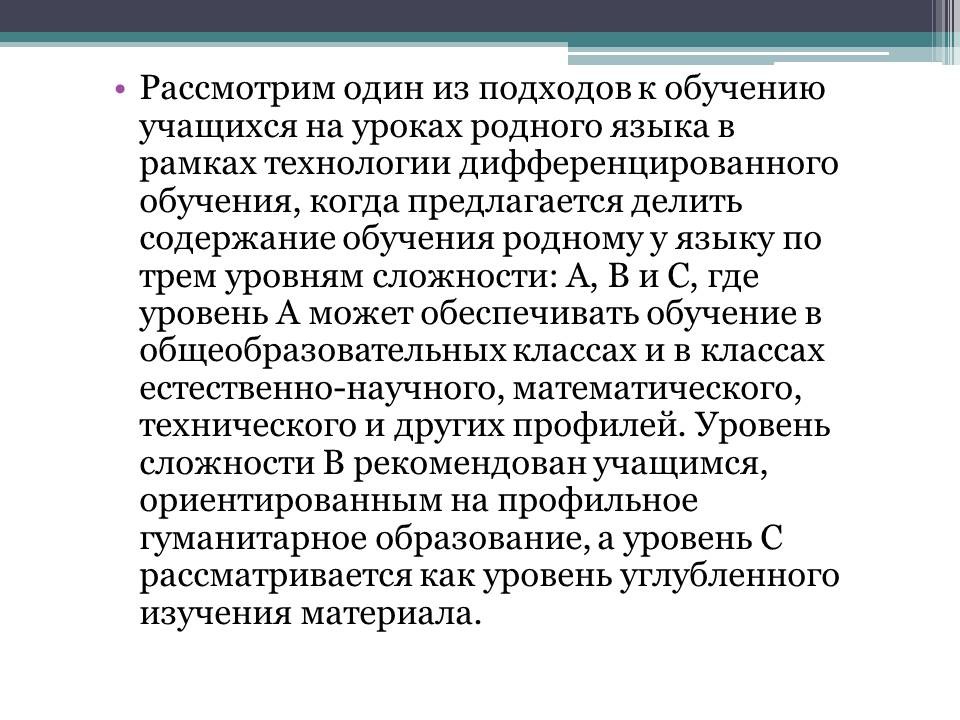 • Рассмотрим один из подходов к обучению учащихся на уроках родного языка в рамках технологии дифференцированного обучения, когда предлагается делить содержание обучения родному у языку по трем уровням сложности: А, В и С, где уровень А может обеспечивать обучение в общеобразовательных классах и в классах естественно-научного, математического, технического и других профилей. Уровень сложности В рекомендован учащимся, ориентированным на профильное гуманитарное образование, а уровень С рассматривается как уровень углубленного изучения материала.